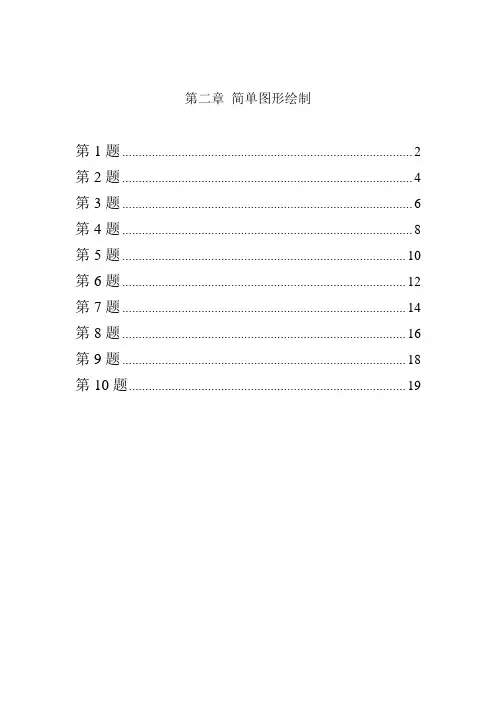 第二章 简单图形绘制

第1题 2
第2题 4
第3题 6
第4题 8
第5题 10
第6题 12
第7题 14
第8题 16
第9题 18
第10题 19